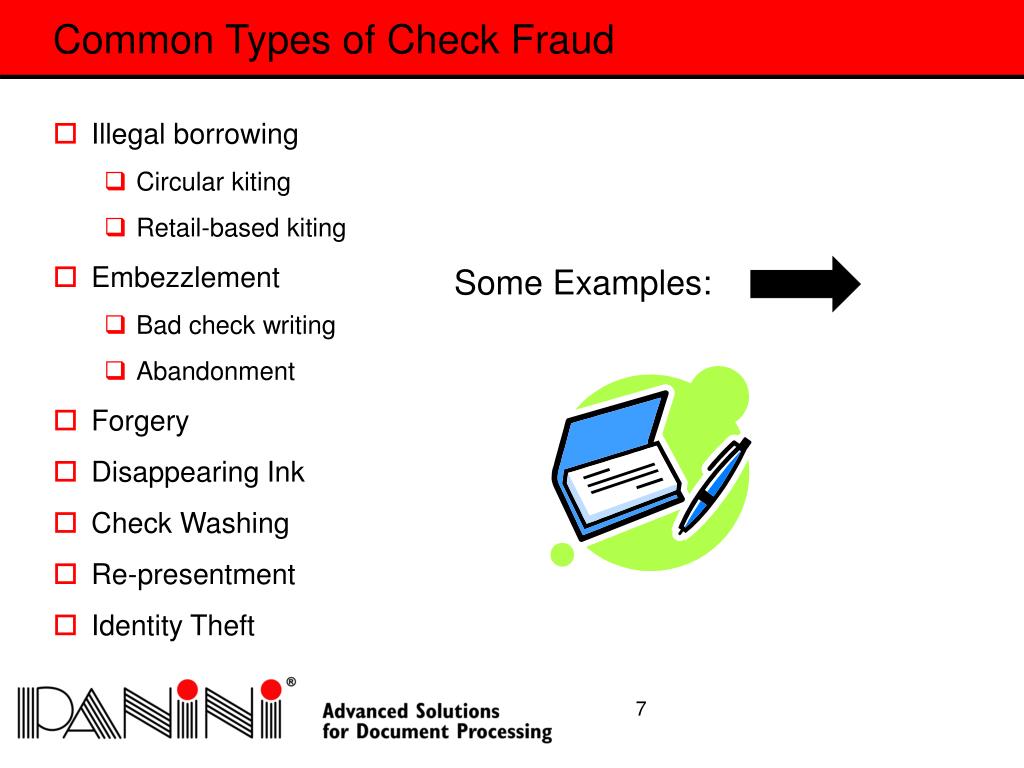 Common Types of Check Fraud

Illegal borrowing
Circular kiting
Retail-based kiting
Embezzlement
Bad check writing
Abandonment
Forgery
Disappearing Ink
Check Washing
Re-presentment
Identity Theft

Some Examples:

PANINI®
Advanced Solutions
for Document Processing

7